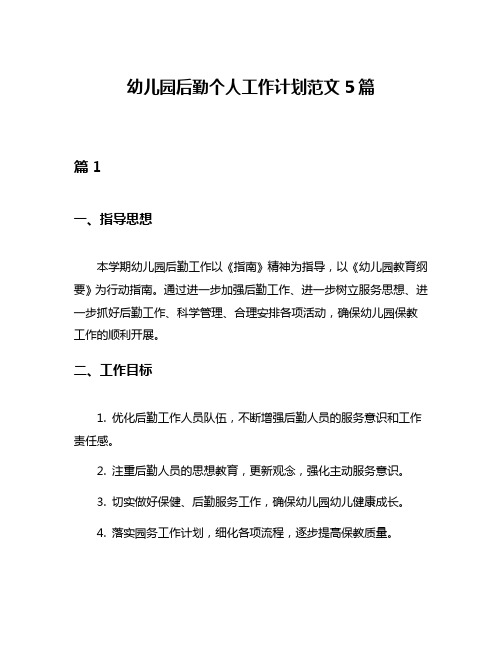 幼儿园后勤个人工作计划范文 5 篇

篇 1

一、指导思想

本学期幼儿园后勤工作以《指南》精神为指导，以《幼儿园教育纲要》为行动指南。通过进一步加强后勤工作、进一步树立服务思想、进一步抓好后勤工作、科学管理、合理安排各项活动，确保幼儿园保教工作的顺利开展。

二、工作目标

1. 优化后勤工作人员队伍，不断增强后勤人员的服务意识和工作责任感。

2. 注重后勤人员的思想教育，更新观念，强化主动服务意识。

3. 切实做好保健、后勤服务工作，确保幼儿园幼儿健康成长。

4. 落实园务工作计划，细化各项流程，逐步提高保教质量。